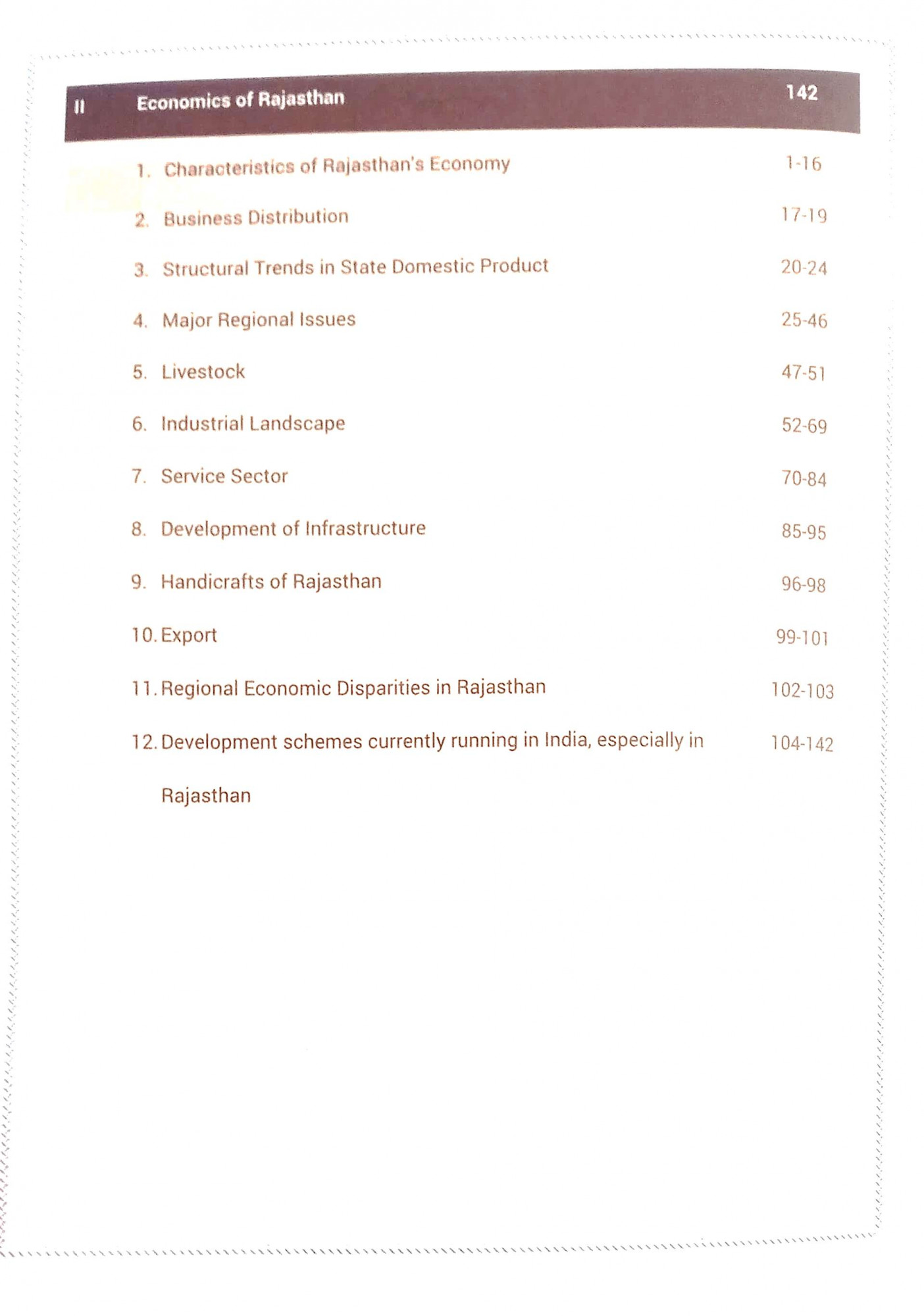 II Economics of Rajasthan 142

1. Characteristics of Rajasthan's Economy 1-16

2. Business Distribution 17-19

3. Structural Trends in State Domestic Product 20-24

4. Major Regional Issues 25-46

5. Livestock 47-51

6. Industrial Landscape 52-69

7. Service Sector 70-84

8. Development of Infrastructure 85-95

9. Handicrafts of Rajasthan 96-98

10. Export 99-101

11. Regional Economic Disparities in Rajasthan 102-103

12. Development schemes currently running in India, especially in Rajasthan 104-142